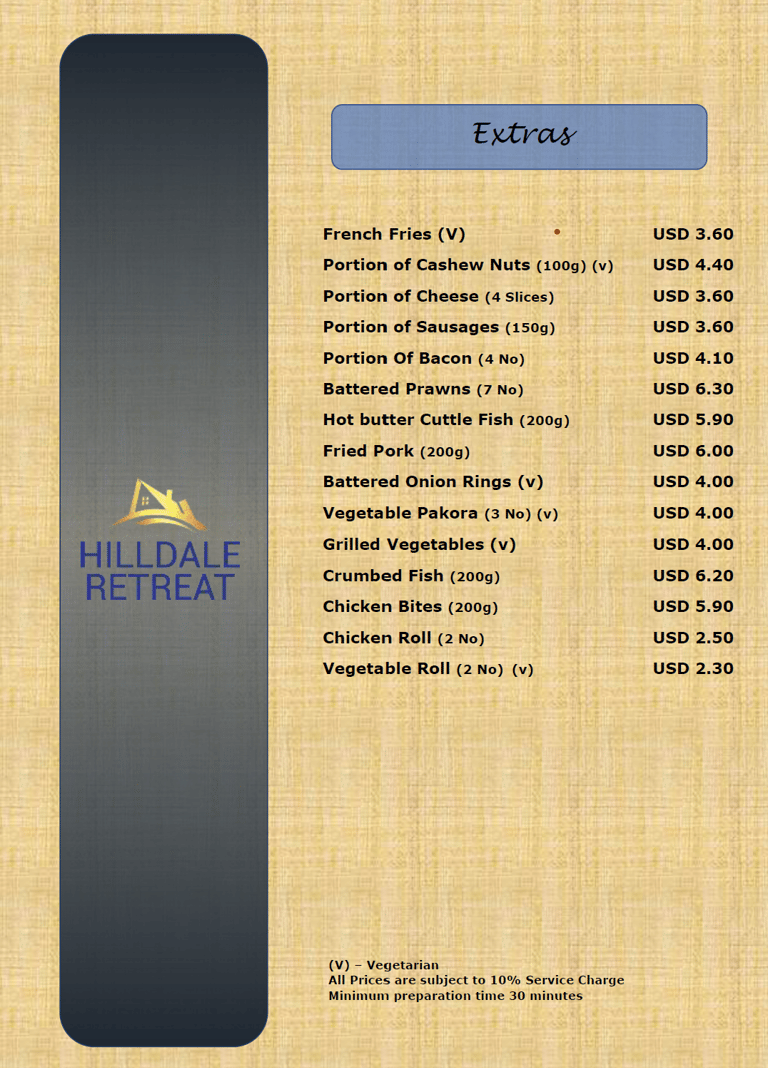 HILLDALE
RETREAT

Extras

French Fries (V) USD 3.60
Portion of Cashew Nuts (100g) (v) USD 4.40
Portion of Cheese (4 Slices) USD 3.60
Portion of Sausages (150g) USD 3.60
Portion Of Bacon (4 No) USD 4.10
Battered Prawns (7 No) USD 6.30
Hot butter Cuttle Fish (200g) USD 5.90
Fried Pork (200g) USD 6.00
Battered Onion Rings (v) USD 4.00
Vegetable Pakora (3 No) (v) USD 4.00
Grilled Vegetables (v) USD 4.00
Crumbed Fish (200g) USD 6.20
Chicken Bites (200g) USD 5.90
Chicken Roll (2 No) USD 2.50
Vegetable Roll (2 No) (v) USD 2.30

(V) – Vegetarian
All Prices are subject to 10% Service Charge
Minimum preparation time 30 minutes